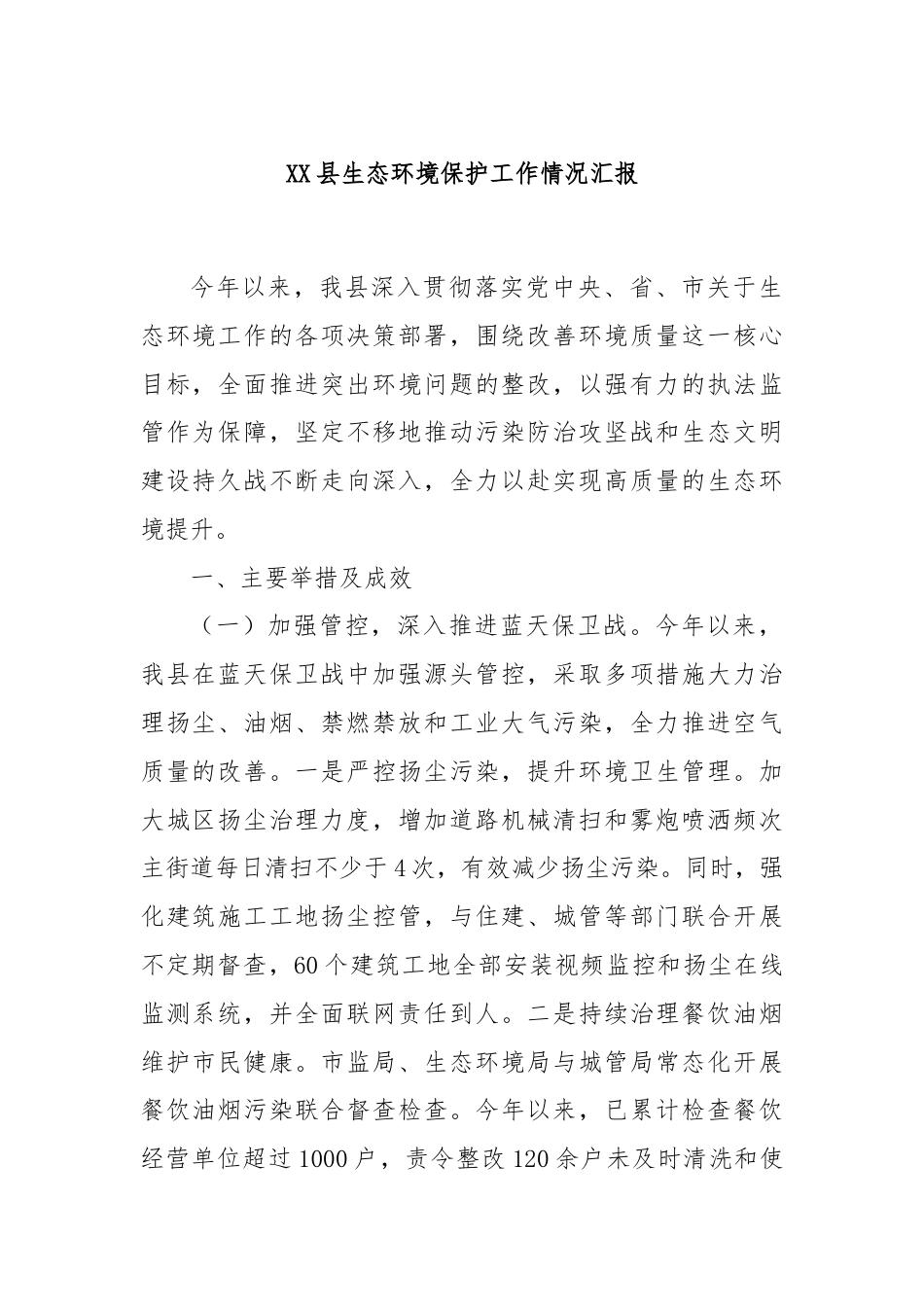 XX县生态环境保护工作情况汇报

今年以来，我县深入贯彻落实党中央、省、市关于生态环境工作的各项决策部署，围绕改善环境质量这一核心目标，全面推进突出环境问题的整改，以强有力的执法监管作为保障，坚定不移地推动污染防治攻坚战和生态文明建设持久战不断走向深入，全力以赴实现高质量的生态环境提升。

一、主要举措及成效

（一）加强管控，深入推进蓝天保卫战。今年以来，我县在蓝天保卫战中加强源头管控，采取多项措施大力治理扬尘、油烟、禁燃禁放和工业大气污染，全力推进空气质量的改善。一是严控扬尘污染，提升环境卫生管理。加大城区扬尘治理力度，增加道路机械清扫和雾炮喷洒频次主街道每日清扫不少于4次，有效减少扬尘污染。同时，强化建筑施工工地扬尘控管，与住建、城管等部门联合开展不定期督查，60个建筑工地全部安装视频监控和扬尘在线监测系统，并全面联网责任到人。二是持续治理餐饮油烟维护市民健康。市监局、生态环境局与城管局常态化开展餐饮油烟污染联合督查检查。今年以来，已累计检查餐饮经营单位超过1000户，责令整改120余户未及时清洗和使